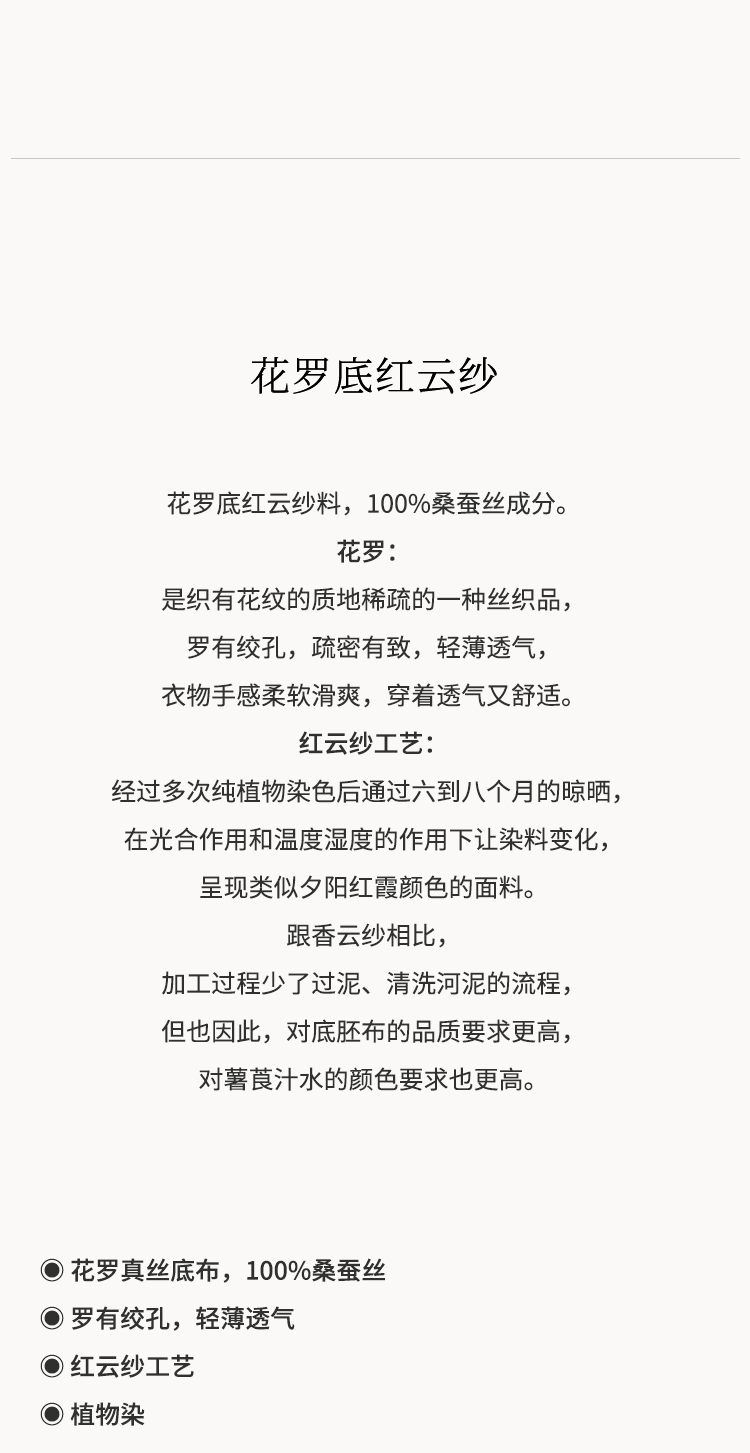 花罗底红云纱

花罗底红云纱料，100%桑蚕丝成分。
花罗：
是织有花纹的质地稀疏的一种丝织品，
罗有绞孔，疏密有致，轻薄透气，
衣物手感柔软滑爽，穿着透气又舒适。
红云纱工艺：
经过多次纯植物染色后通过六到八个月的晾晒，
在光合作用和温度湿度的作用下让染料变化，
呈现类似夕阳红霞颜色的面料。
跟香云纱相比，
加工过程少了过泥、清洗河泥的流程，
但也因此，对底胚布的品质要求更高，
对薯莨汁水的颜色要求也更高。

◉ 花罗真丝底布，100%桑蚕丝
◉ 罗有绞孔，轻薄透气
◉ 红云纱工艺
◉ 植物染